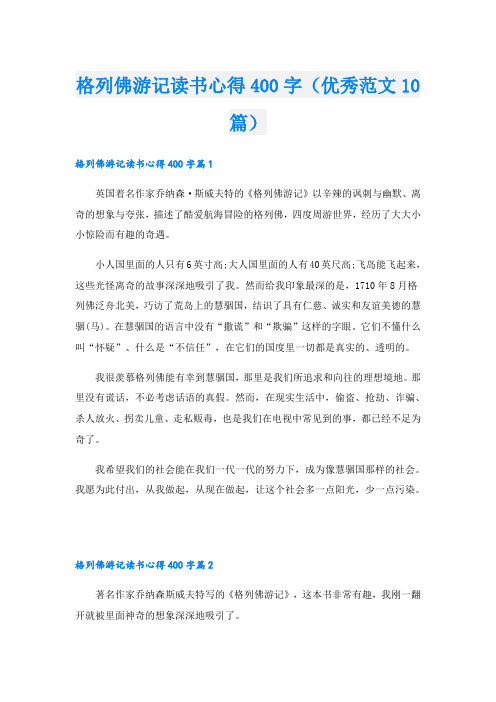 格列佛游记读书心得400字（优秀范文10篇）

格列佛游记读书心得400字篇1

英国着名作家乔纳森·斯威夫特的《格列佛游记》以辛辣的讽刺与幽默、离奇的想象与夸张，描述了酷爱航海冒险的格列佛，四度周游世界，经历了大大小小惊险而有趣的奇遇。

小人国里面的人只有6英寸高;大人国里面的人有40英尺高;飞岛能飞起来，这些光怪离奇的故事深深地吸引了我。然而给我印象最深的是，1710年8月格列佛泛舟北美，巧访了荒岛上的慧骃国，结识了具有仁慈、诚实和友谊美德的慧骃(马)。在慧骃国的语言中没有“撒谎”和“欺骗”这样的字眼。它们不懂什么叫“怀疑”、什么是“不信任”，在它们的国度里一切都是真实的、透明的。

我很羡慕格列佛能有幸到慧骃国，那里是我们所追求和向往的理想境地。那里没有谎话，不必考虑话语的真假。然而，在现实生活中，偷盗、抢劫、诈骗、杀人放火、拐卖儿童、走私贩毒，也是我们在电视中常见到的事，都已经不足为奇了。

我希望我们的社会能在我们一代一代的努力下，成为像慧骃国那样的社会。我愿为此付出，从我做起，从现在做起，让这个社会多一点阳光，少一点污染。

格列佛游记读书心得400字篇2

著名作家乔纳森斯威夫特写的《格列佛游记》，这本书非常有趣，我刚一翻开就被里面神奇的想象深深地吸引了。